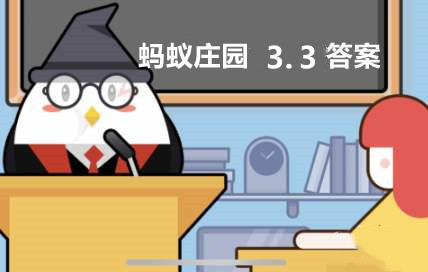 蚂蚁庄园 3.3 答案